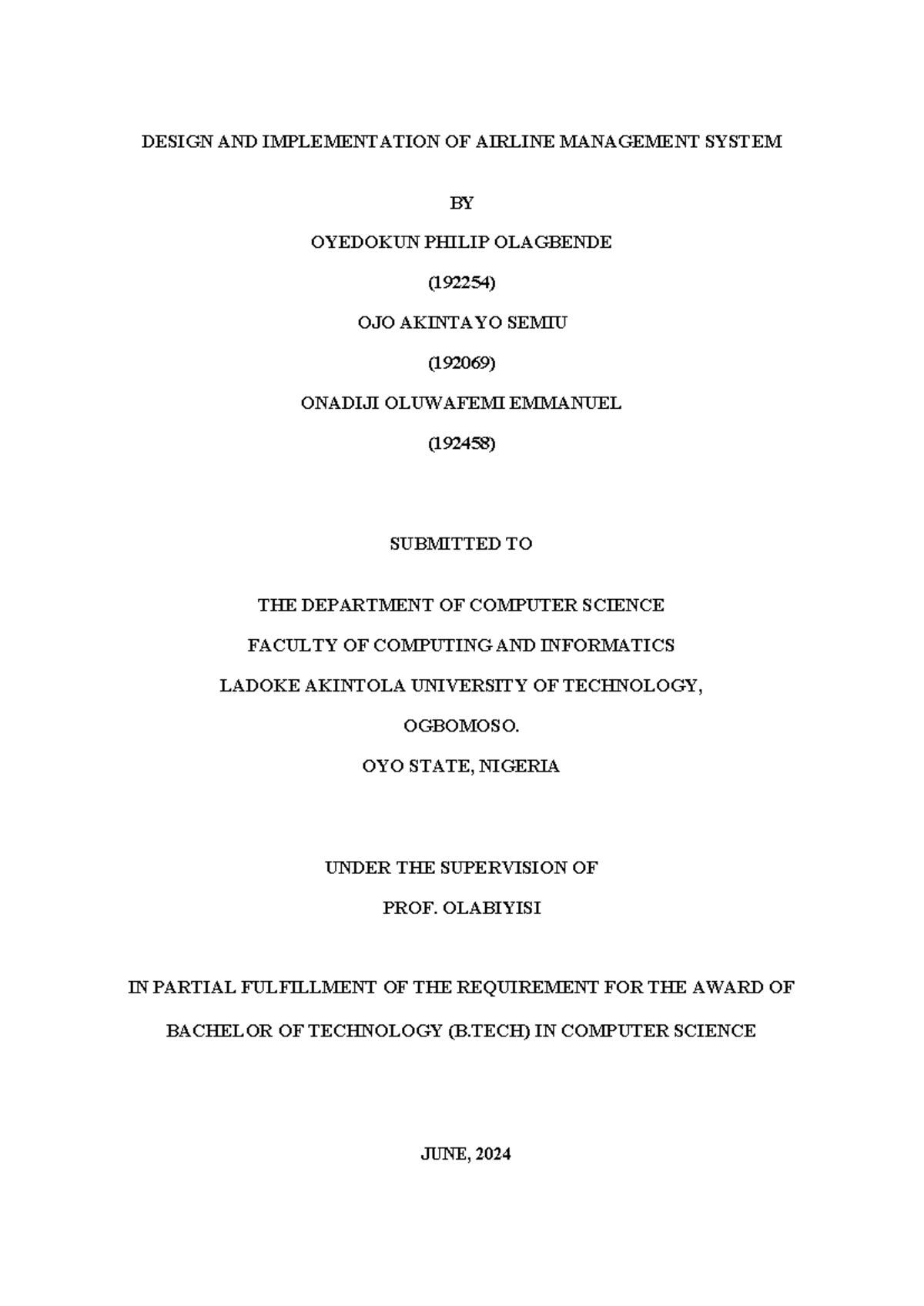 DESIGN AND IMPLEMENTATION OF AIRLINE MANAGEMENT SYSTEM

BY

OYEDOKUN PHILIP OLAGBENDE

(192254)

OJO AKINTAYO SEMIU

(192069)

ONADIJI OLUWAFEMI EMMANUEL

(192458)

SUBMITTED TO

THE DEPARTMENT OF COMPUTER SCIENCE

FACULTY OF COMPUTING AND INFORMATICS

LADOKE AKINTOLA UNIVERSITY OF TECHNOLOGY,

OGBOMOSO.

OYO STATE, NIGERIA

UNDER THE SUPERVISION OF

PROF. OLABIYISI

IN PARTIAL FULFILLMENT OF THE REQUIREMENT FOR THE AWARD OF

BACHELOR OF TECHNOLOGY (B.TECH) IN COMPUTER SCIENCE

JUNE, 2024